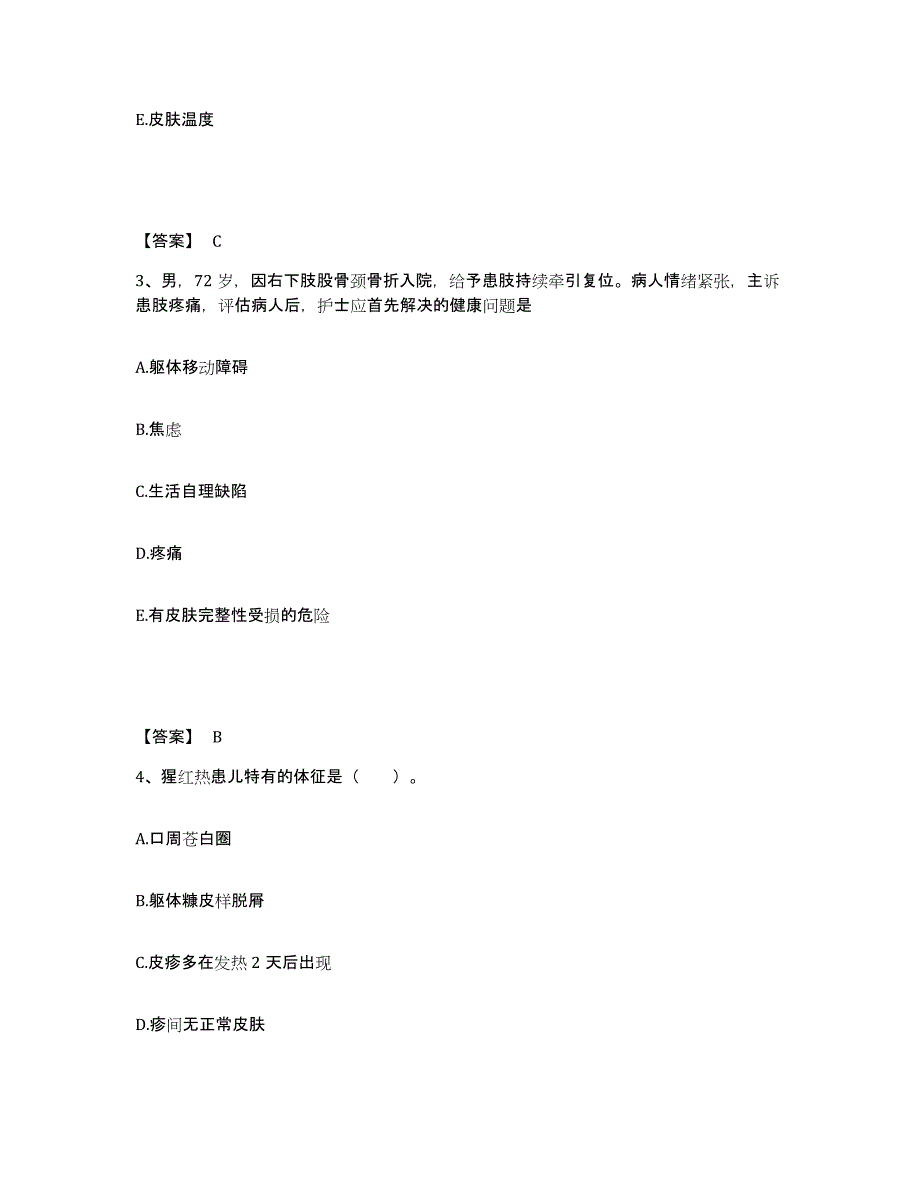 E.皮肤温度

【答案】 C

3、男，72 岁，因右下肢股骨颈骨折入院，给予患肢持续牵引复位。病人情绪紧张，主诉患肢疼痛，评估病人后，护士应首先解决的健康问题是

A.躯体移动障碍

B.焦虑

C.生活自理缺陷

D.疼痛

E.有皮肤完整性受损的危险

【答案】 B

4、猩红热患儿特有的体征是（　　）。

A.口周苍白圈

B.躯体糠皮样脱屑

C.皮疹多在发热 2 天后出现

D.疹间无正常皮肤